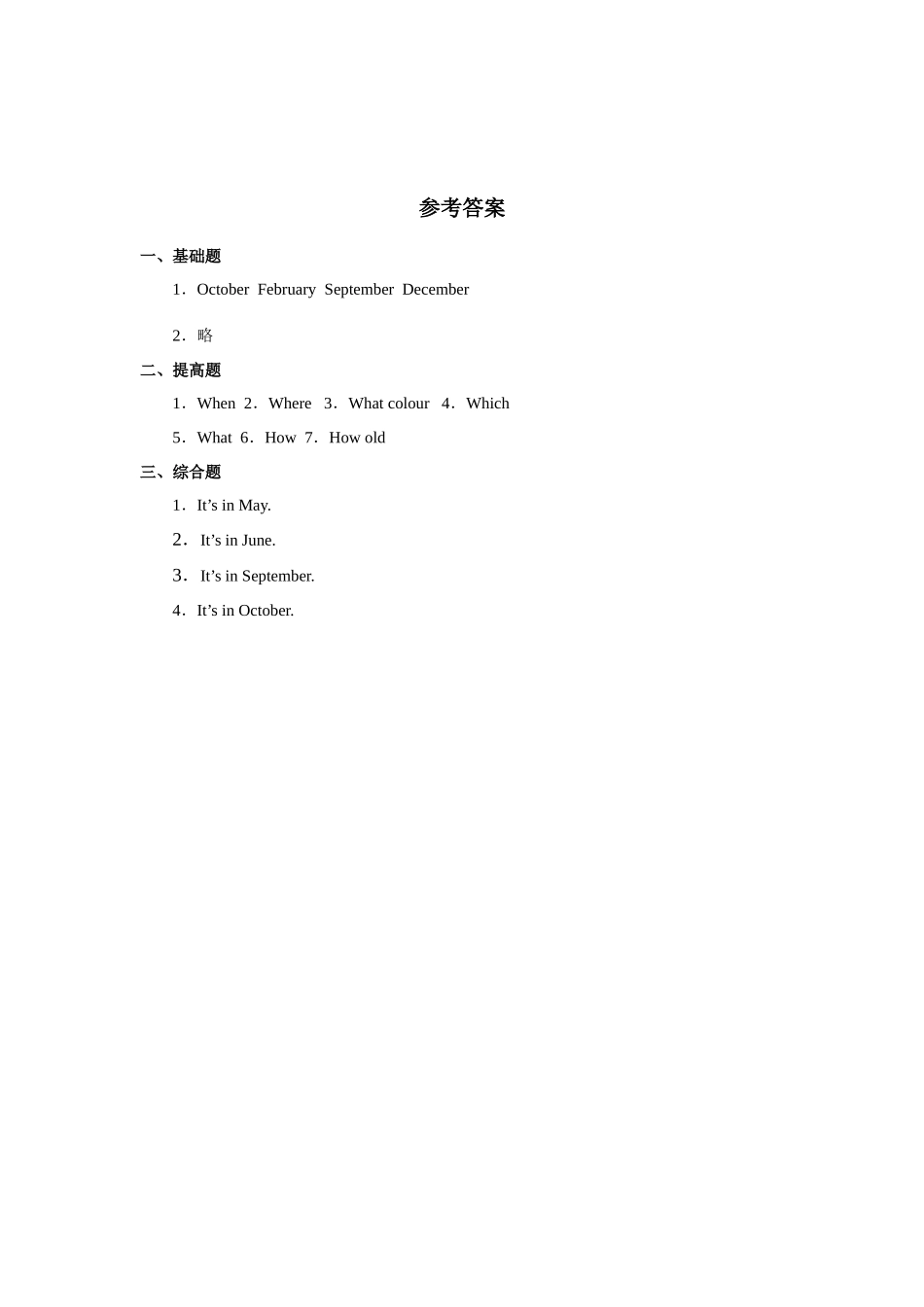 参考答案

一、基础题

1．October February September December

2．略

二、提高题

1．When 2．Where 3．What colour 4．Which

5．What 6．How 7．How old

三、综合题

1．It’s in May.

2．It’s in June.

3．It’s in September.

4．It’s in October.